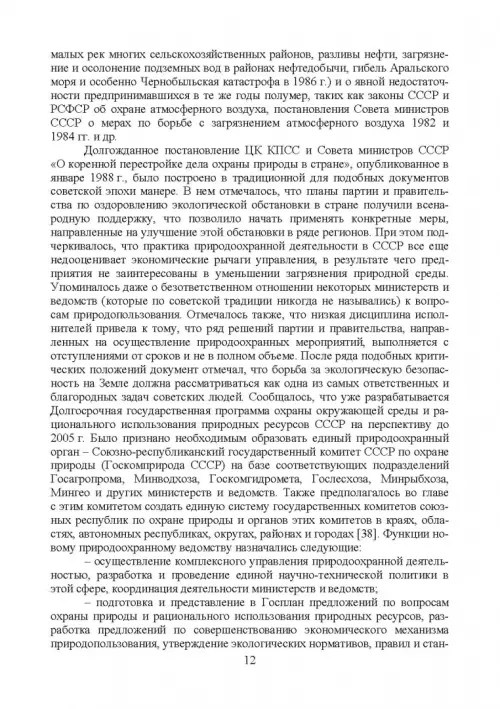 малых рек многих сельскохозяйственных районов, разливы нефти, загрязнение и осолонение подземных вод в районах нефтедобычи, гибель Аральского моря и особенно Чернобыльская катастрофа в 1986 г.) и о явной недостаточности предпринимавшихся в те же годы полумер, таких как законы СССР и РСФСР об охране атмосферного воздуха, постановления Совета министров СССР о мерах по борьбе с загрязнением атмосферного воздуха 1982 и 1984 гг. и др.

Долгожданное постановление ЦК КПСС и Совета министров СССР «О коренной перестройке дела охраны природы в стране», опубликованное в январе 1988 г., было построено в традиционной для подобных документов советской эпохи манере. В нем отмечалось, что планы партии и правительства по оздоровлению экологической обстановки в стране получили всенародную поддержку, что позволило начать применять конкретные меры, направленные на улучшение этой обстановки в ряде регионов. При этом подчеркивалось, что практика природоохранной деятельности в СССР все еще недооценивает экономические рычаги управления, в результате чего предприятия не заинтересованы в уменьшении загрязнения природной среды. Упоминалось даже о безответственном отношении некоторых министерств и ведомств (которые по советской традиции никогда не назывались) к вопросам природопользования. Отмечалось также, что низкая дисциплина исполнителей привела к тому, что ряд решений партии и правительства, направленных на осуществление природоохранных мероприятий, выполняется с отступлениями от сроков и не в полном объеме. После ряда подобных критических положений документ отмечал, что борьба за экологическую безопасность на Земле должна рассматриваться как одна из самых ответственных и благородных задач советских людей. Сообщалось, что уже разрабатывается Долгосрочная государственная программа охраны окружающей среды и рационального использования природных ресурсов СССР на перспективу до 2005 г. Было признано необходимым образовать единый природоохранный орган – Союзно-республиканский государственный комитет СССР по охране природы (Госкомприрода СССР) на базе соответствующих подразделений Госагропрома, Минводхоза, Госкомгидромета, Гослесхоза, Минрыбхоза, Мингео и других министерств и ведомств. Также предполагалось во главе с этим комитетом создать единую систему государственных комитетов союзных республик по охране природы и органов этих комитетов в краях, областях, автономных республиках, округах, районах и городах [38]. Функции новому природоохранному ведомству назначались следующие:

– осуществление комплексного управления природоохранной деятельностью, разработка и проведение единой научно-технической политики в этой сфере, координация деятельности министерств и ведомств;

– подготовка и представление в Госплан предложений по вопросам охраны природы и рационального использования природных ресурсов, разработка предложений по совершенствованию экономического механизма природопользования, утверждение экологических нормативов, правил и стан-

12